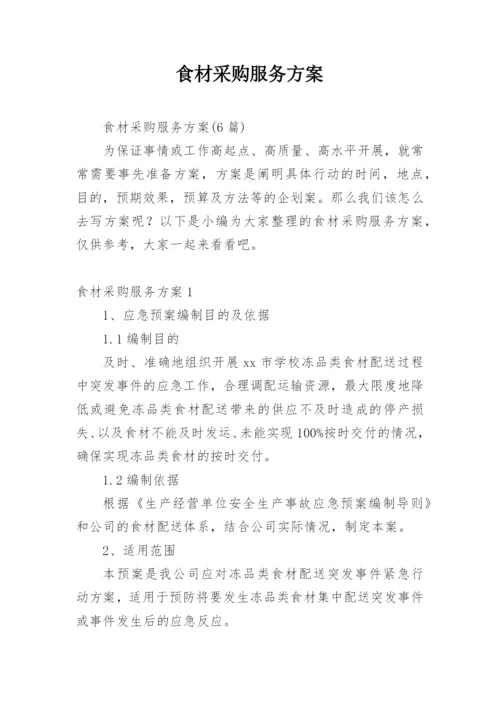 食材采购服务方案

食材采购服务方案(6 篇)

为保证事情或工作高起点、高质量、高水平开展，就常常需要事先准备方案，方案是阐明具体行动的时间，地点，目的，预期效果，预算及方法等的企划案。那么我们该怎么去写方案呢？以下是小编为大家整理的食材采购服务方案，仅供参考，大家一起来看看吧。

食材采购服务方案 1

1、应急预案编制目的及依据

1.1 编制目的

及时、准确地组织开展 xx 市学校冻品类食材配送过程中突发事件的应急工作，合理调配运输资源，最大限度地降低或避免冻品类食材配送带来的供应不及时造成的停产损失、以及食材不能及时发运、未能实现 100%按时交付的情况，确保实现冻品类食材的按时交付。

1.2 编制依据

根据《生产经营单位安全生产事故应急预案编制导则》和公司的食材配送体系，结合公司实际情况，制定本案。

2、适用范围

本预案是我公司应对冻品类食材配送突发事件紧急行动方案，适用于预防将要发生冻品类食材集中配送突发事件或事件发生后的应急反应。